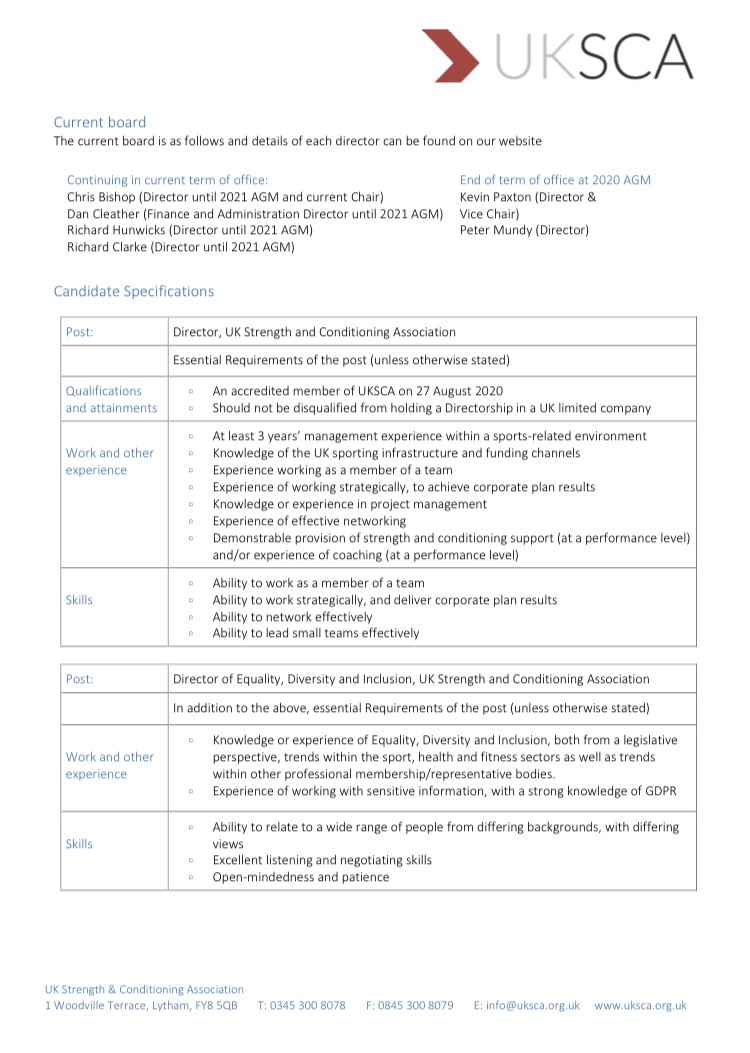 UKSCA

Current board
The current board is as follows and details of each director can be found on our website

Continuing in current term of office:
Chris Bishop (Director until 2021 AGM and current Chair)
Dan Cleather (Finance and Administration Director until 2021 AGM)
Richard Hunwicks (Director until 2021 AGM)
Richard Clarke (Director until 2021 AGM)

End of term of office at 2020 AGM
Kevin Paxton (Director & Vice Chair)
Peter Mundy (Director)

Candidate Specifications

| Post: | Director, UK Strength and Conditioning Association |
|---|---|
| | Essential Requirements of the post (unless otherwise stated) |
| Qualifications and attainments | ▫ An accredited member of UKSCA on 27 August 2020<br>▫ Should not be disqualified from holding a Directorship in a UK limited company |
| Work and other experience | ▫ At least 3 years' management experience within a sports-related environment<br>▫ Knowledge of the UK sporting infrastructure and funding channels<br>▫ Experience working as a member of a team<br>▫ Experience of working strategically, to achieve corporate plan results<br>▫ Knowledge or experience in project management<br>▫ Experience of effective networking<br>▫ Demonstrable provision of strength and conditioning support (at a performance level) and/or experience of coaching (at a performance level) |
| Skills | ▫ Ability to work as a member of a team<br>▫ Ability to work strategically, and deliver corporate plan results<br>▫ Ability to network effectively<br>▫ Ability to lead small teams effectively |

| Post: | Director of Equality, Diversity and Inclusion, UK Strength and Conditioning Association |
|---|---|
| | In addition to the above, essential Requirements of the post (unless otherwise stated) |
| Work and other experience | ▫ Knowledge or experience of Equality, Diversity and Inclusion, both from a legislative perspective, trends within the sport, health and fitness sectors as well as trends within other professional membership/representative bodies.<br>▫ Experience of working with sensitive information, with a strong knowledge of GDPR |
| Skills | ▫ Ability to relate to a wide range of people from differing backgrounds, with differing views<br>▫ Excellent listening and negotiating skills<br>▫ Open-mindedness and patience |

UK Strength & Conditioning Association
1 Woodville Terrace, Lytham, FY8 5QB T: 0345 300 8078 F: 0845 300 8079 E: info@uksca.org.uk www.uksca.org.uk